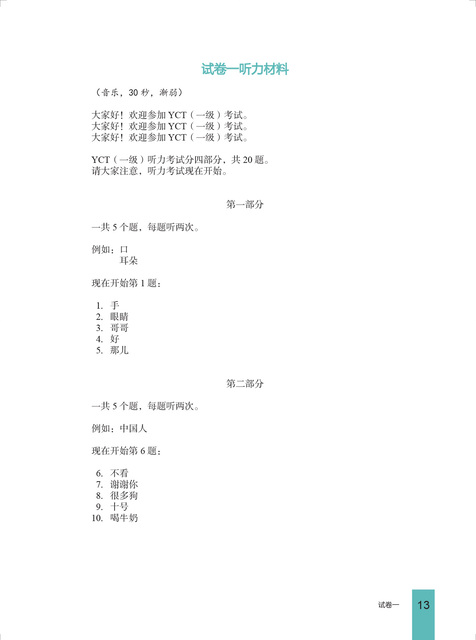 试卷一听力材料

（音乐，30 秒，渐弱）

大家好！欢迎参加 YCT（一级）考试。
大家好！欢迎参加 YCT（一级）考试。
大家好！欢迎参加 YCT（一级）考试。

YCT（一级）听力考试分四部分，共 20 题。
请大家注意，听力考试现在开始。

第一部分

一共 5 个题，每题听两次。

例如：口
耳朵

现在开始第 1 题：

1. 手
2. 眼睛
3. 哥哥
4. 好
5. 那儿

第二部分

一共 5 个题，每题听两次。

例如：中国人

现在开始第 6 题：

6. 不看
7. 谢谢你
8. 很多狗
9. 十号
10. 喝牛奶

试卷一 13